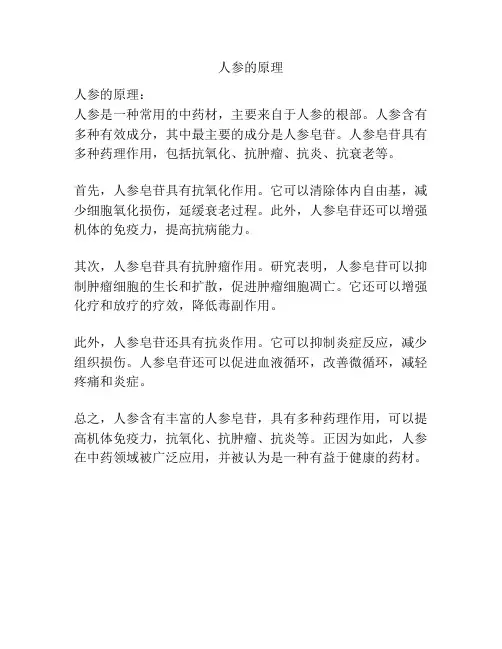 人参的原理

人参的原理：
人参是一种常用的中药材，主要来自于人参的根部。人参含有多种有效成分，其中最主要的成分是人参皂苷。人参皂苷具有多种药理作用，包括抗氧化、抗肿瘤、抗炎、抗衰老等。

首先，人参皂苷具有抗氧化作用。它可以清除体内自由基，减少细胞氧化损伤，延缓衰老过程。此外，人参皂苷还可以增强机体的免疫力，提高抗病能力。

其次，人参皂苷具有抗肿瘤作用。研究表明，人参皂苷可以抑制肿瘤细胞的生长和扩散，促进肿瘤细胞凋亡。它还可以增强化疗和放疗的疗效，降低毒副作用。

此外，人参皂苷还具有抗炎作用。它可以抑制炎症反应，减少组织损伤。人参皂苷还可以促进血液循环，改善微循环，减轻疼痛和炎症。

总之，人参含有丰富的人参皂苷，具有多种药理作用，可以提高机体免疫力，抗氧化、抗肿瘤、抗炎等。正因为如此，人参在中药领域被广泛应用，并被认为是一种有益于健康的药材。